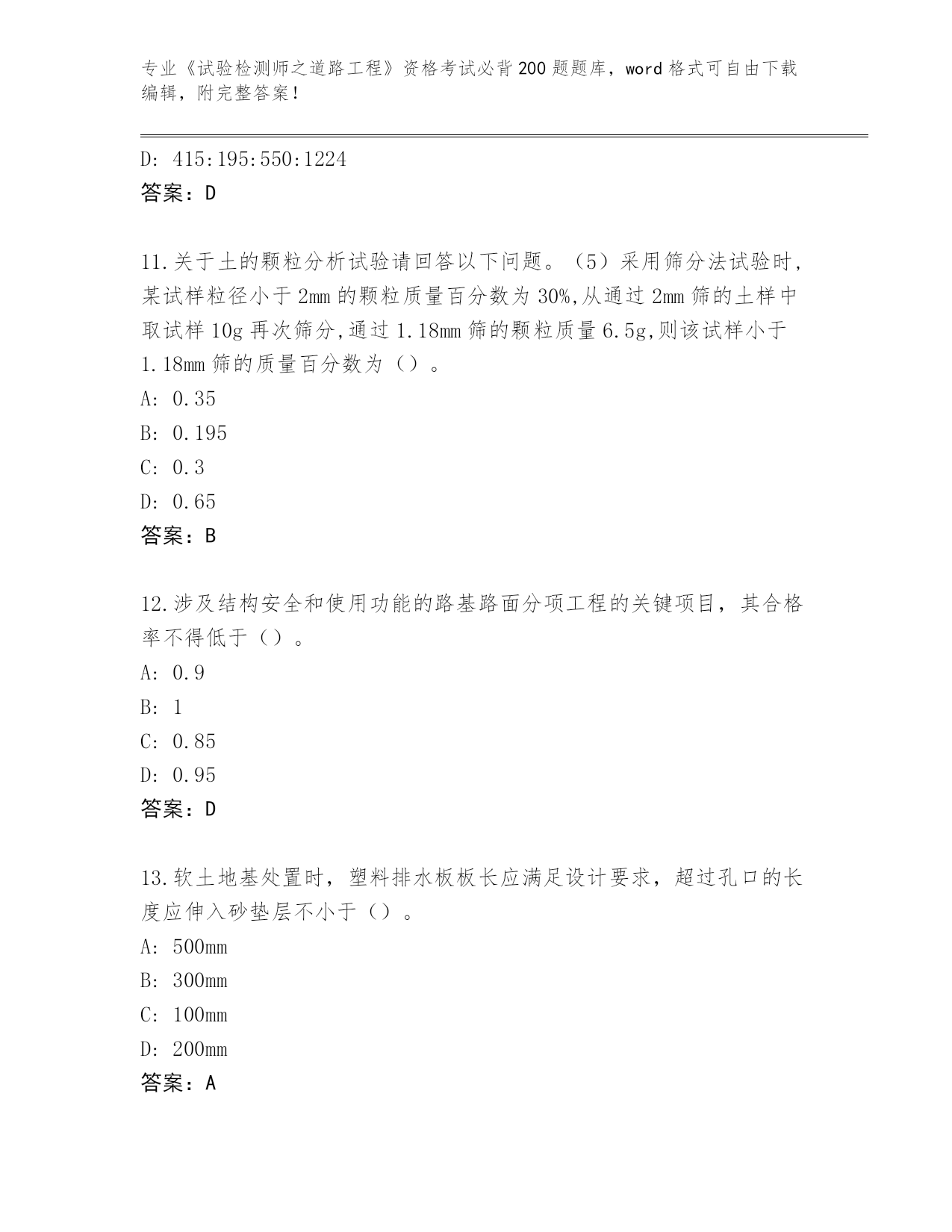 专业《试验检测师之道路工程》资格考试必背200题题库，word格式可自由下载编辑，附完整答案！

D: 415:195:550:1224

答案：D

11.关于土的颗粒分析试验请回答以下问题。（5）采用筛分法试验时,某试样粒径小于2mm的颗粒质量百分数为30%,从通过2mm筛的土样中取试样10g再次筛分,通过1.18mm筛的颗粒质量6.5g,则该试样小于1.18mm筛的质量百分数为（）。

A: 0.35

B: 0.195

C: 0.3

D: 0.65

答案：B

12.涉及结构安全和使用功能的路基路面分项工程的关键项目，其合格率不得低于（）。

A: 0.9

B: 1

C: 0.85

D: 0.95

答案：D

13.软土地基处置时，塑料排水板板长应满足设计要求，超过孔口的长度应伸入砂垫层不小于（）。

A: 500mm

B: 300mm

C: 100mm

D: 200mm

答案：A